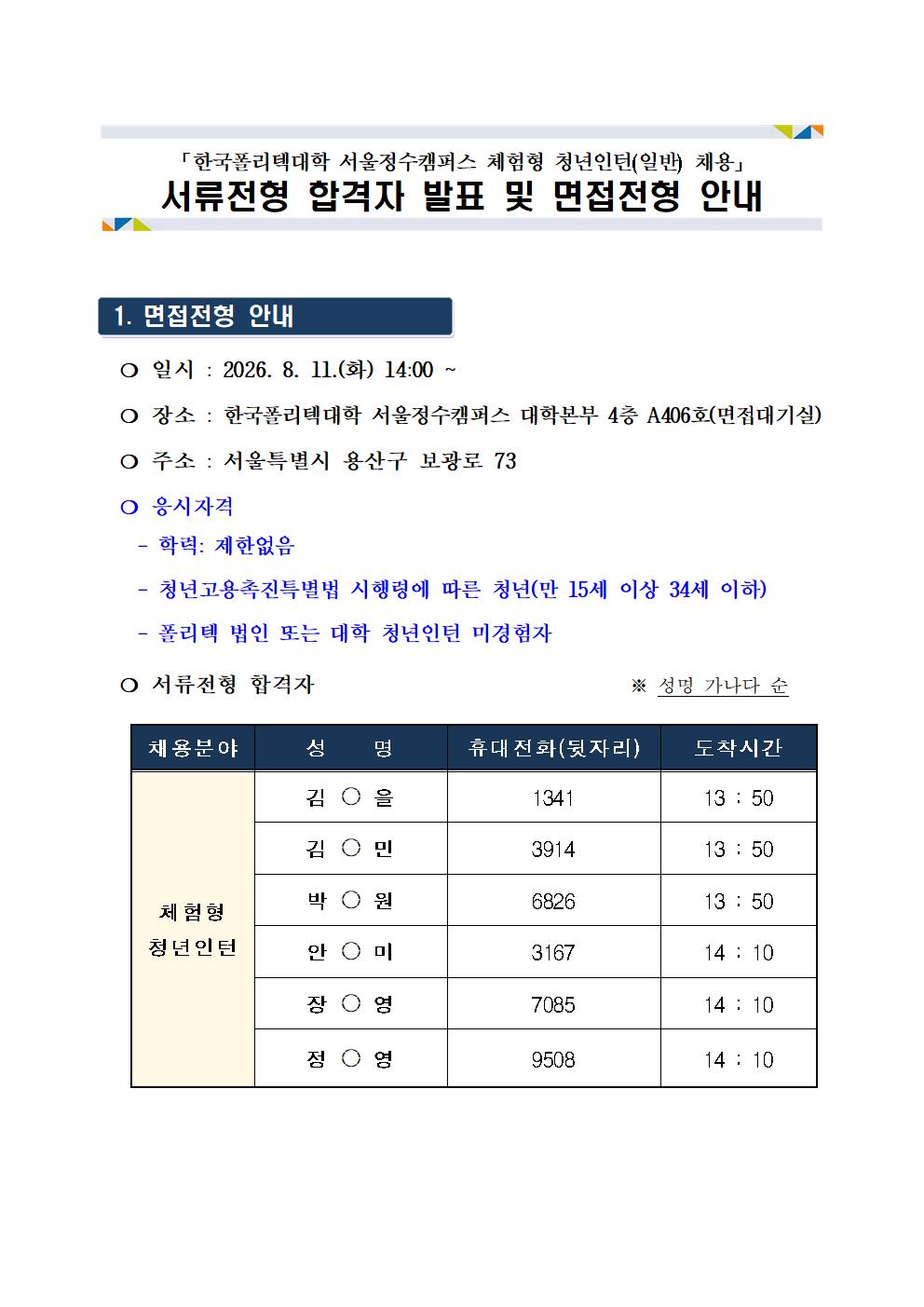 「한국폴리텍대학 서울정수캠퍼스 체험형 청년인턴(일반) 채용」
서류전형 합격자 발표 및 면접전형 안내

1. 면접전형 안내

❍ 일시 : 2026. 8. 11.(화) 14:00 ~

❍ 장소 : 한국폴리텍대학 서울정수캠퍼스 대학본부 4층 A406호(면접대기실)

❍ 주소 : 서울특별시 용산구 보광로 73

❍ 응시자격
- 학력: 제한없음
- 청년고용촉진특별법 시행령에 따른 청년(만 15세 이상 34세 이하)
- 폴리텍 법인 또는 대학 청년인턴 미경험자

❍ 서류전형 합격자 ※ 성명 가나다 순

| 채용분야 | 성 명 | 휴대전화(뒷자리) | 도착시간 |
|---|---|---|---|
| 체험형 청년인턴 | 김 ○ 을 | 1341 | 13 : 50 |
| | 김 ○ 민 | 3914 | 13 : 50 |
| | 박 ○ 원 | 6826 | 13 : 50 |
| | 안 ○ 미 | 3167 | 14 : 10 |
| | 장 ○ 영 | 7085 | 14 : 10 |
| | 정 ○ 영 | 9508 | 14 : 10 |